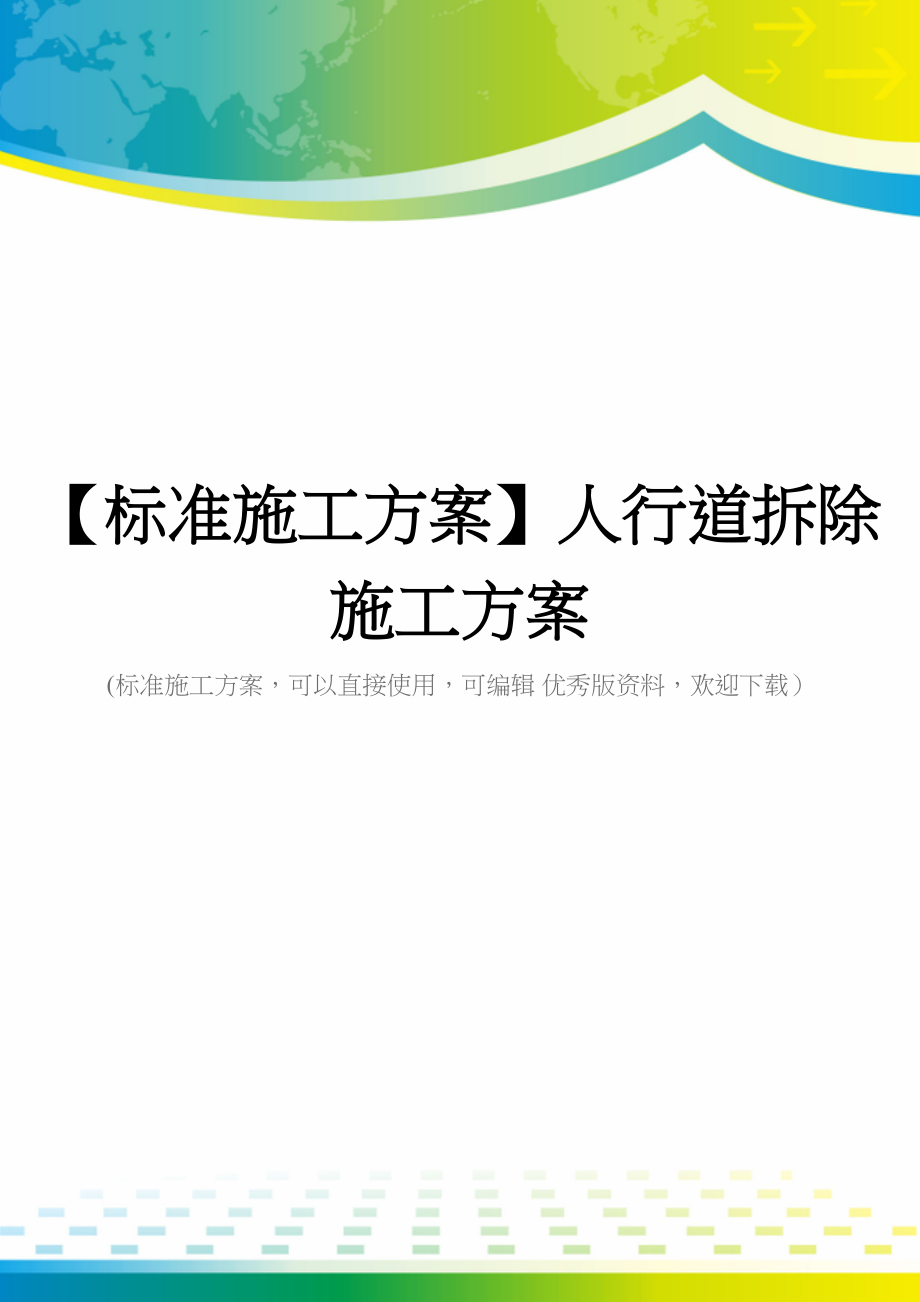 【标准施工方案】人行道拆除施工方案

(标准施工方案，可以直接使用，可编辑 优秀版资料，欢迎下载）